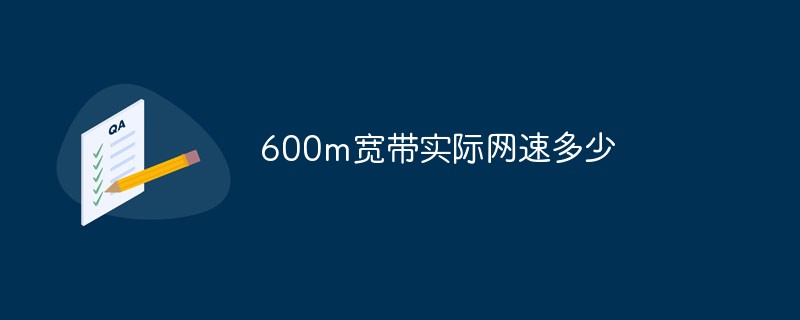 QA

600m宽带实际网速多少